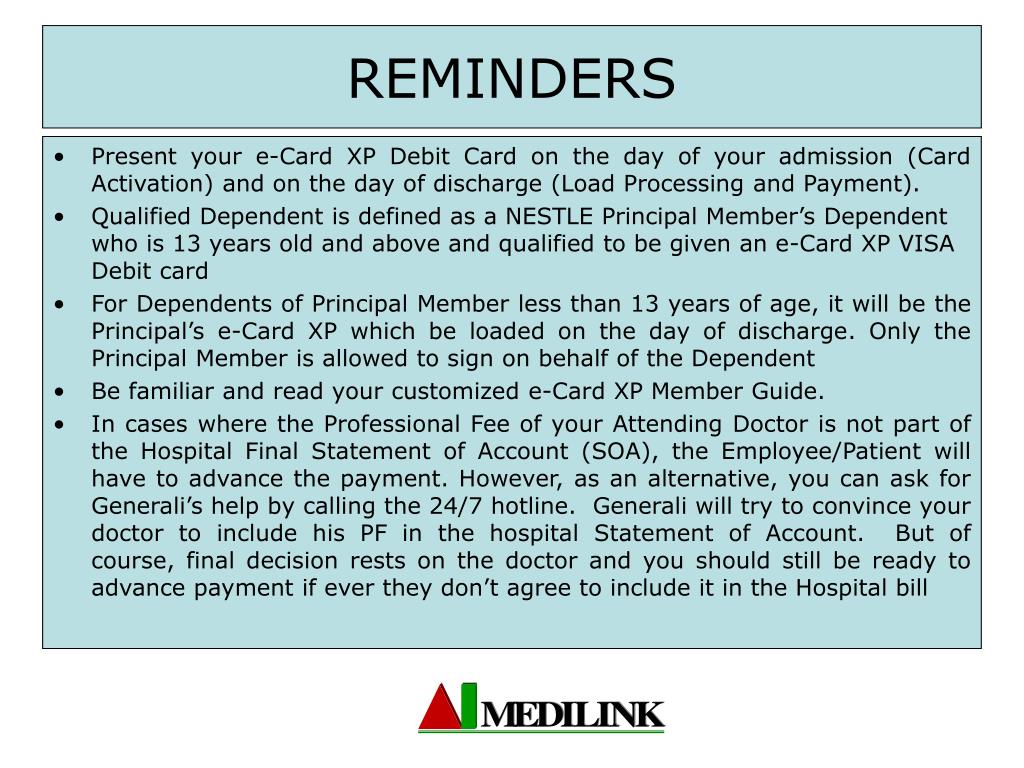 REMINDERS

• Present your e-Card XP Debit Card on the day of your admission (Card Activation) and on the day of discharge (Load Processing and Payment).

• Qualified Dependent is defined as a NESTLE Principal Member's Dependent who is 13 years old and above and qualified to be given an e-Card XP VISA Debit card

• For Dependents of Principal Member less than 13 years of age, it will be the Principal's e-Card XP which be loaded on the day of discharge. Only the Principal Member is allowed to sign on behalf of the Dependent

• Be familiar and read your customized e-Card XP Member Guide.

• In cases where the Professional Fee of your Attending Doctor is not part of the Hospital Final Statement of Account (SOA), the Employee/Patient will have to advance the payment. However, as an alternative, you can ask for Generali's help by calling the 24/7 hotline. Generali will try to convince your doctor to include his PF in the hospital Statement of Account. But of course, final decision rests on the doctor and you should still be ready to advance payment if ever they don't agree to include it in the Hospital bill

MEDILINK